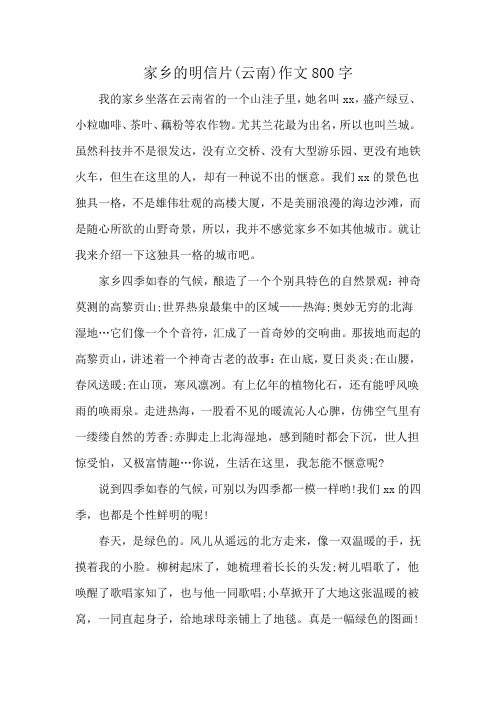 家乡的明信片(云南)作文800字

我的家乡坐落在云南省的一个山洼子里，她名叫xx，盛产绿豆、小粒咖啡、茶叶、藕粉等农作物。尤其兰花最为出名，所以也叫兰城。虽然科技并不是很发达，没有立交桥、没有大型游乐园、更没有地铁火车，但生在这里的人，却有一种说不出的惬意。我们xx的景色也独具一格，不是雄伟壮观的高楼大厦，不是美丽浪漫的海边沙滩，而是随心所欲的山野奇景，所以，我并不感觉家乡不如其他城市。就让我来介绍一下这独具一格的城市吧。

家乡四季如春的气候，酿造了一个个别具特色的自然景观：神奇莫测的高黎贡山;世界热泉最集中的区域——热海;奥妙无穷的北海湿地…它们像一个个音符，汇成了一首奇妙的交响曲。那拔地而起的高黎贡山，讲述着一个神奇古老的故事：在山底，夏日炎炎;在山腰，春风送暖;在山顶，寒风凛冽。有上亿年的植物化石，还有能呼风唤雨的唤雨泉。走进热海，一股看不见的暖流沁人心脾，仿佛空气里有一缕缕自然的芳香;赤脚走上北海湿地，感到随时都会下沉，世人担惊受怕，又极富情趣…你说，生活在这里，我怎能不惬意呢?

说到四季如春的气候，可别以为四季都一模一样哟!我们xx的四季，也都是个性鲜明的呢!

春天，是绿色的。风儿从遥远的北方走来，像一双温暖的手，抚摸着我的小脸。柳树起床了，她梳理着长长的头发;树儿唱歌了，他唤醒了歌唱家知了，也与他一同歌唱;小草掀开了大地这张温暖的被窝，一同直起身子，给地球母亲铺上了地毯。真是一幅绿色的图画!